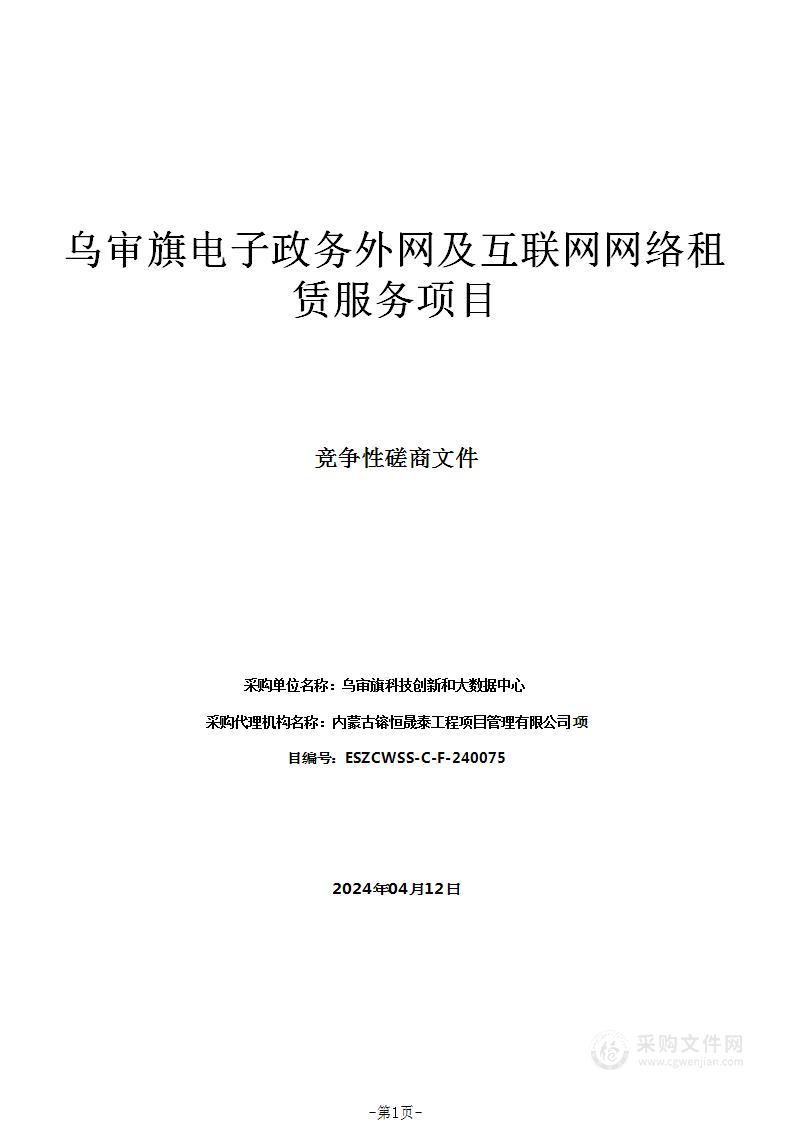 乌审旗电子政务外网及互联网网络租赁服务项目

竞争性磋商文件

采购单位名称：乌审旗科技创新和大数据中心

采购代理机构名称：内蒙古镕恒晟泰工程项目管理有限公司项

目编号：ESZCWSS-C-F-240075

2024年04月12日

采购文件网
www.cgwenjian.com

-第1页-